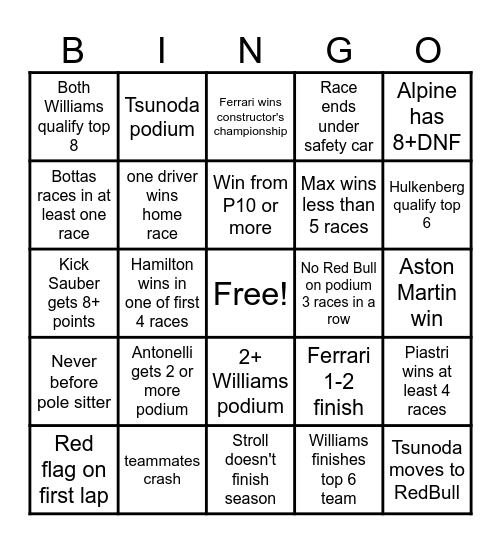 | B | I | N | G | O |
|---|---|---|---|---|
| Both Williams qualify top 8 | Tsunoda podium | Ferrari wins constructor's championship | Race ends under safety car | Alpine has 8+DNF |
| Bottas races in at least one race | one driver wins home race | Win from P10 or more | Max wins less than 5 races | Hulkenberg qualify top 6 |
| Kick Sauber gets 8+ points | Hamilton wins in one of first 4 races | Free! | No Red Bull on podium 3 races in a row | Aston Martin win |
| Never before pole sitter | Antonelli gets 2 or more podium | 2+ Williams podium | Ferrari 1-2 finish | Piastri wins at least 4 races |
| Red flag on first lap | teammates crash | Stroll doesn't finish season | Williams finishes top 6 team | Tsunoda moves to RedBull |